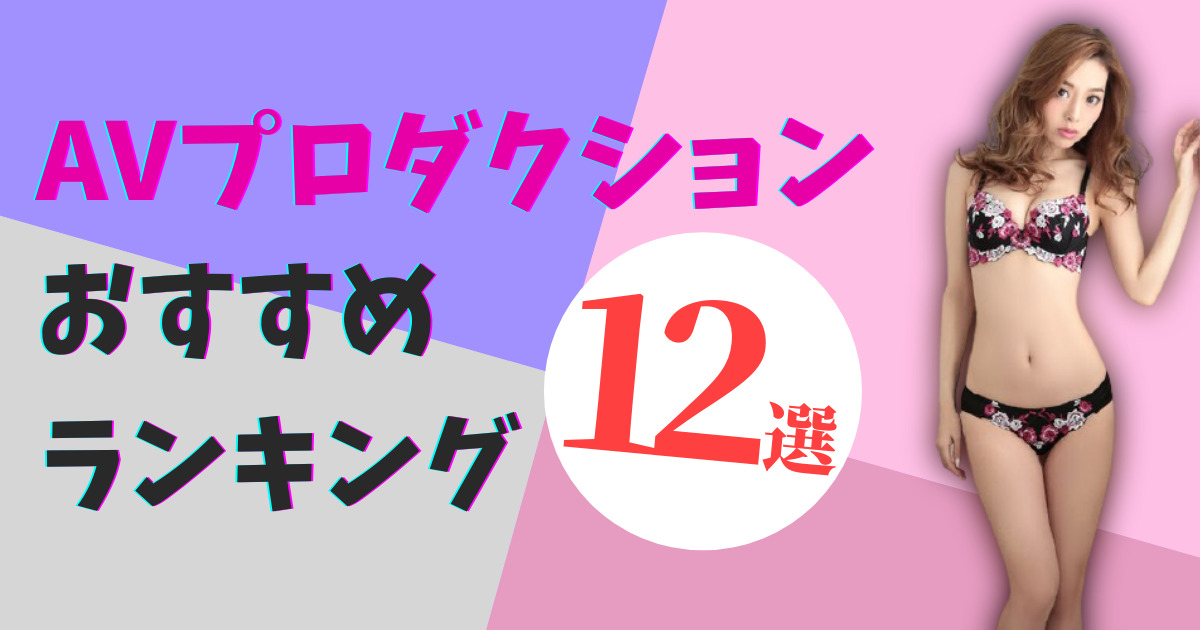 AVプロダクション
おすすめ
ランキング
12選